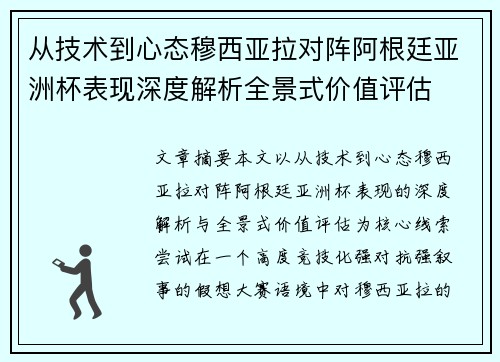 从技术到心态穆西亚拉对阵阿根廷亚洲杯表现深度解析全景式价值评估

文章摘要本文以从技术到心态穆西亚拉对阵阿根廷亚洲杯表现的深度解析与全景式价值评估为核心线索尝试在一个高度竞技化强对抗强叙事的假想大赛语境中对穆西亚拉的